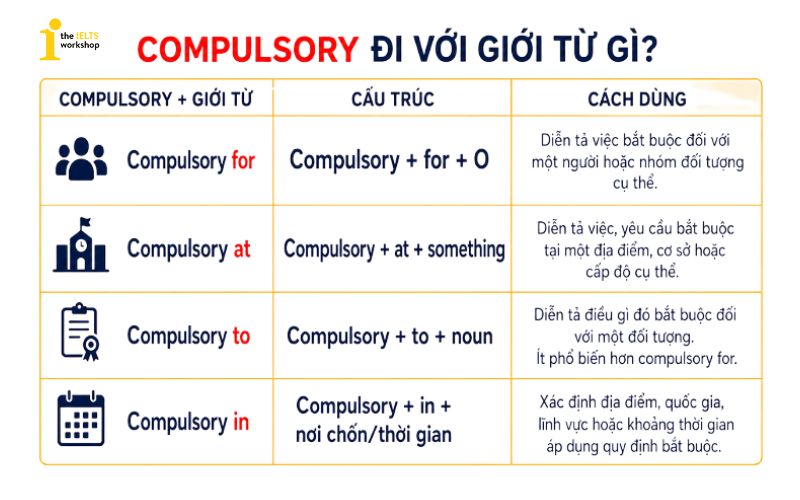 the IELTS workshop

COMPULSORY ĐI VỚI GIỚI TỪ GÌ?

| COMPULSORY + GIỚI TỪ | CẤU TRÚC | CÁCH DÙNG |
|---|---|---|
| Compulsory for | Compulsory + for + O | Diễn tả việc bắt buộc đối với một người hoặc nhóm đối tượng cụ thể. |
| Compulsory at | Compulsory + at + something | Diễn tả việc, yêu cầu bắt buộc tại một địa điểm, cơ sở hoặc cấp độ cụ thể. |
| Compulsory to | Compulsory + to + noun | Diễn tả điều gì đó bắt buộc đối với một đối tượng. Ít phổ biến hơn compulsory for. |
| Compulsory in | Compulsory + in + nơi chốn/thời gian | Xác định địa điểm, quốc gia, lĩnh vực hoặc khoảng thời gian áp dụng quy định bắt buộc. |